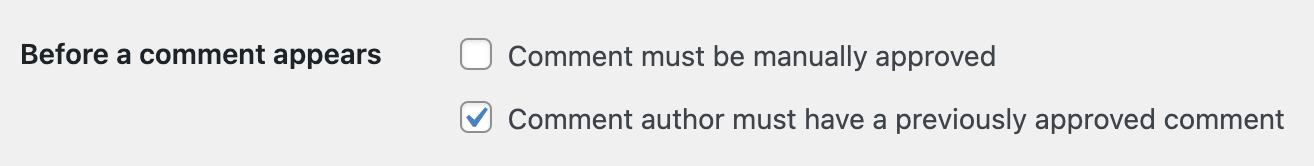 Before a comment appears

Comment must be manually approved

Comment author must have a previously approved comment